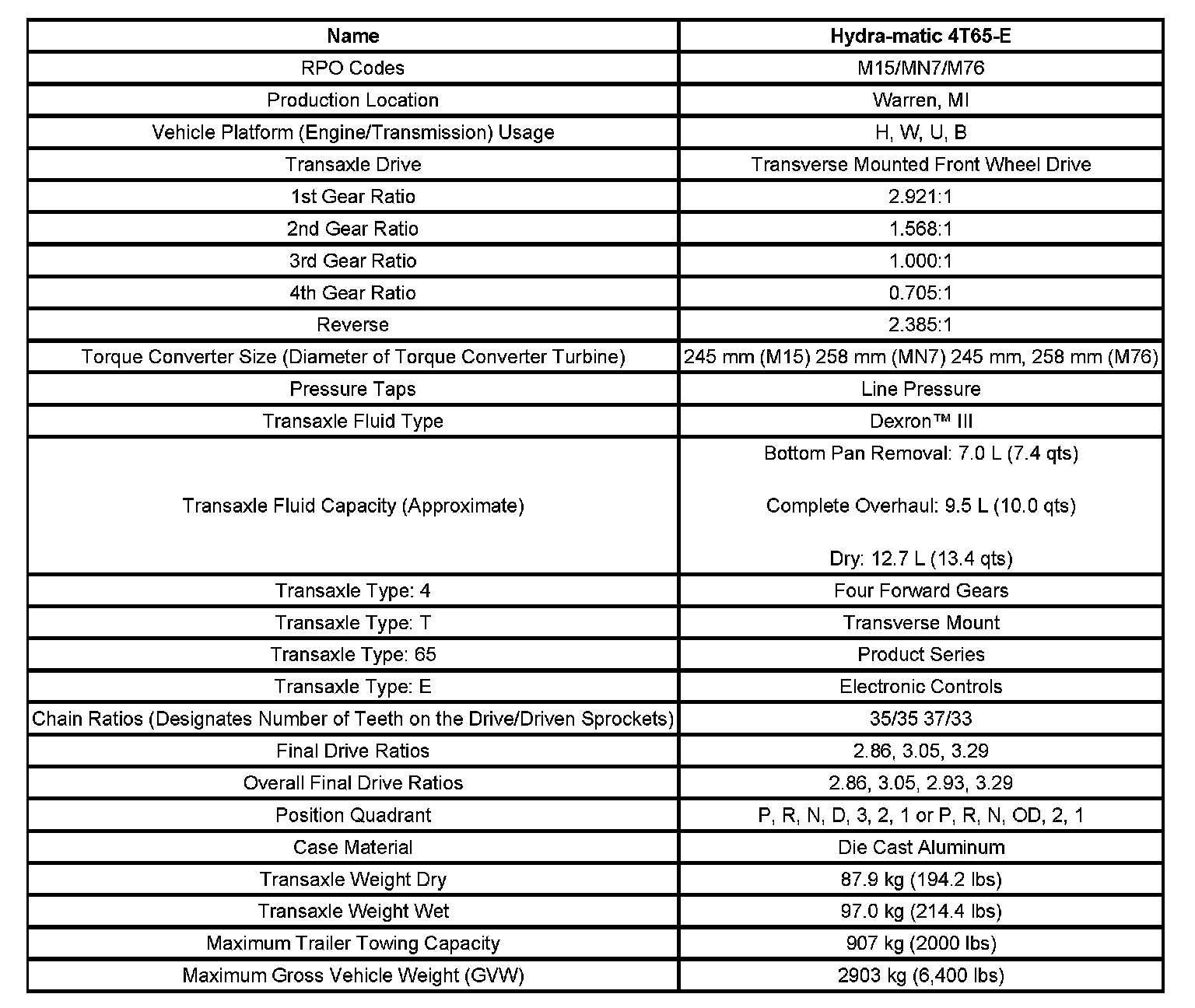 | Name | Hydra-matic 4T65-E |
|---|---|
| RPO Codes | M15/MN7/M76 |
| Production Location | Warren, MI |
| Vehicle Platform (Engine/Transmission) Usage | H, W, U, B |
| Transaxle Drive | Transverse Mounted Front Wheel Drive |
| 1st Gear Ratio | 2.921:1 |
| 2nd Gear Ratio | 1.568:1 |
| 3rd Gear Ratio | 1.000:1 |
| 4th Gear Ratio | 0.705:1 |
| Reverse | 2.385:1 |
| Torque Converter Size (Diameter of Torque Converter Turbine) | 245 mm (M15) 258 mm (MN7) 245 mm, 258 mm (M76) |
| Pressure Taps | Line Pressure |
| Transaxle Fluid Type | Dexron™ III |
| Transaxle Fluid Capacity (Approximate) | Bottom Pan Removal: 7.0 L (7.4 qts) Complete Overhaul: 9.5 L (10.0 qts) Dry: 12.7 L (13.4 qts) |
| Transaxle Type: 4 | Four Forward Gears |
| Transaxle Type: T | Transverse Mount |
| Transaxle Type: 65 | Product Series |
| Transaxle Type: E | Electronic Controls |
| Chain Ratios (Designates Number of Teeth on the Drive/Driven Sprockets) | 35/35 37/33 |
| Final Drive Ratios | 2.86, 3.05, 3.29 |
| Overall Final Drive Ratios | 2.86, 3.05, 2.93, 3.29 |
| Position Quadrant | P, R, N, D, 3, 2, 1 or P, R, N, OD, 2, 1 |
| Case Material | Die Cast Aluminum |
| Transaxle Weight Dry | 87.9 kg (194.2 lbs) |
| Transaxle Weight Wet | 97.0 kg (214.4 lbs) |
| Maximum Trailer Towing Capacity | 907 kg (2000 lbs) |
| Maximum Gross Vehicle Weight (GVW) | 2903 kg (6,400 lbs) |